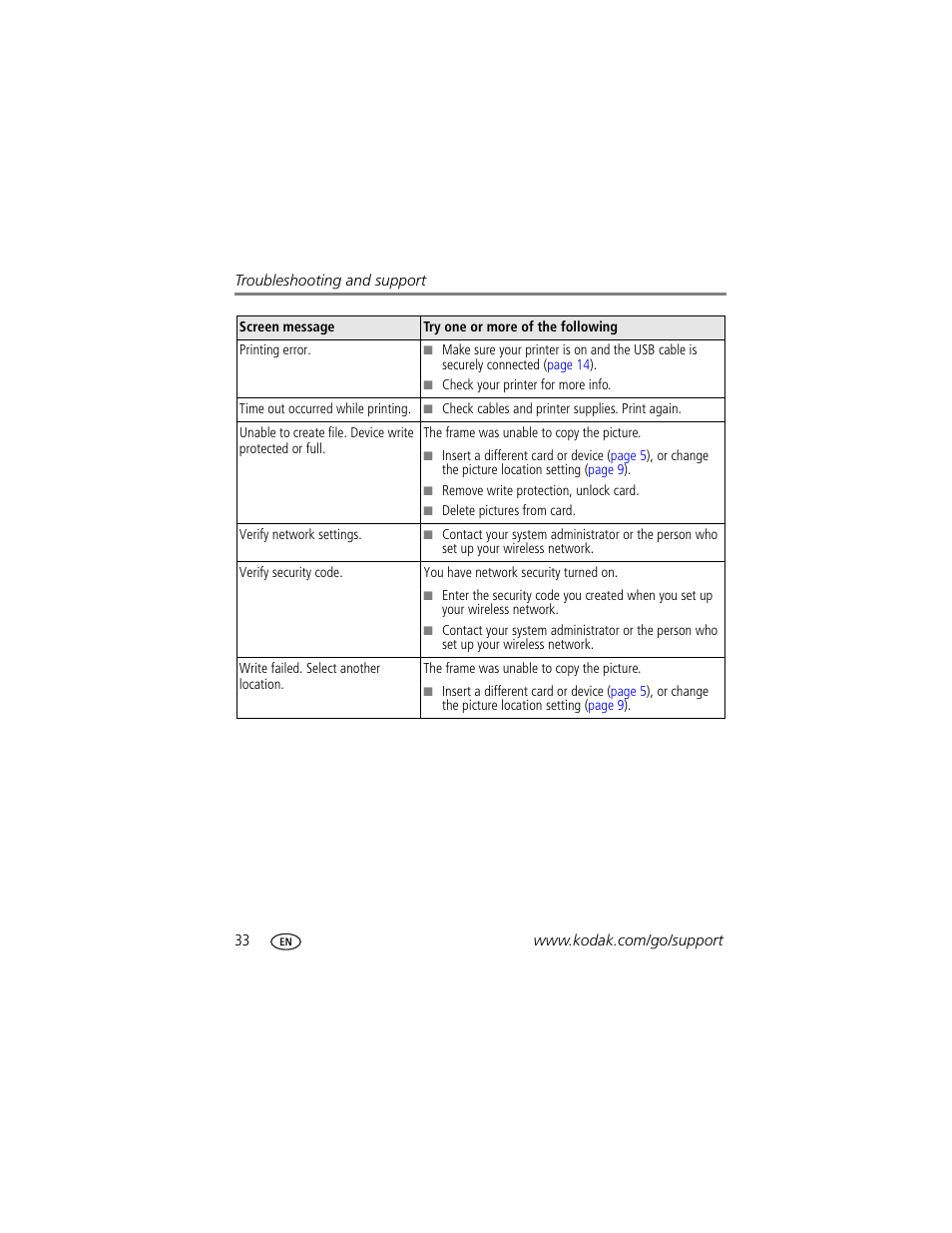 Troubleshooting and support

| Screen message | Try one or more of the following |
|---|---|
| Printing error. | ■ Make sure your printer is on and the USB cable is securely connected (page 14). ■ Check your printer for more info. |
| Time out occurred while printing. | ■ Check cables and printer supplies. Print again. |
| Unable to create file. Device write protected or full. | The frame was unable to copy the picture. ■ Insert a different card or device (page 5), or change the picture location setting (page 9). ■ Remove write protection, unlock card. ■ Delete pictures from card. |
| Verify network settings. | ■ Contact your system administrator or the person who set up your wireless network. |
| Verify security code. | You have network security turned on. ■ Enter the security code you created when you set up your wireless network. ■ Contact your system administrator or the person who set up your wireless network. |
| Write failed. Select another location. | The frame was unable to copy the picture. ■ Insert a different card or device (page 5), or change the picture location setting (page 9). |

33 EN www.kodak.com/go/support